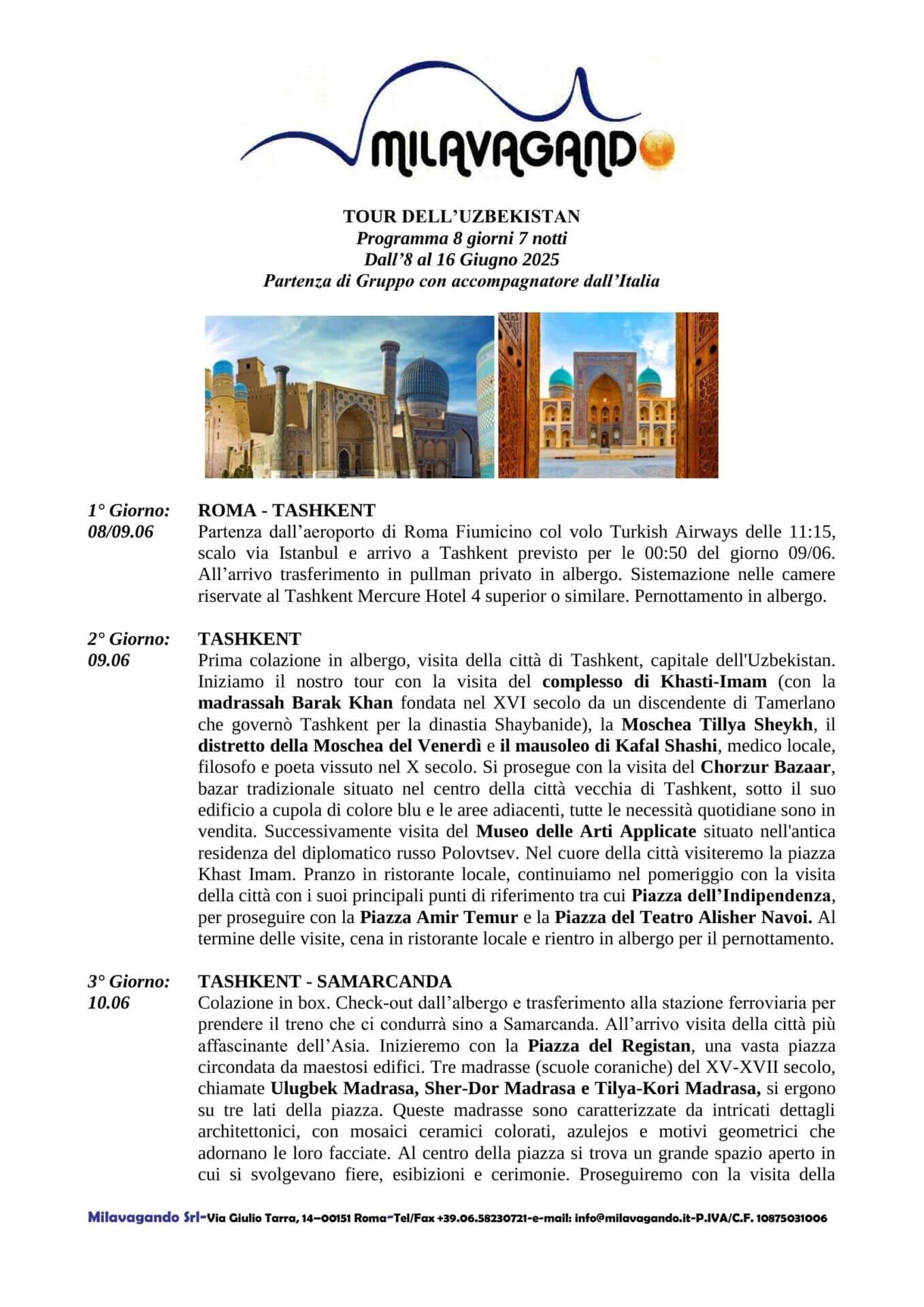 MILAVAGANDO

TOUR DELL'UZBEKISTAN
Programma 8 giorni 7 notti
Dall'8 al 16 Giugno 2025
Partenza di Gruppo con accompagnatore dall'Italia

1° Giorno: 08/09.06
ROMA - TASHKENT
Partenza dall'aeroporto di Roma Fiumicino col volo Turkish Airways delle 11:15, scalo via Istanbul e arrivo a Tashkent previsto per le 00:50 del giorno 09/06. All'arrivo trasferimento in pullman privato in albergo. Sistemazione nelle camere riservate al Tashkent Mercure Hotel 4 superior o similare. Pernottamento in albergo.

2° Giorno: 09.06
TASHKENT
Prima colazione in albergo, visita della città di Tashkent, capitale dell'Uzbekistan. Iniziamo il nostro tour con la visita del complesso di Khasti-Imam (con la madrassah Barak Khan fondata nel XVI secolo da un discendente di Tamerlano che governò Tashkent per la dinastia Shaybanide), la Moschea Tillya Sheykh, il distretto della Moschea del Venerdì e il mausoleo di Kafal Shashi, medico locale, filosofo e poeta vissuto nel X secolo. Si prosegue con la visita del Chorzur Bazaar, bazar tradizionale situato nel centro della città vecchia di Tashkent, sotto il suo edificio a cupola di colore blu e le aree adiacenti, tutte le necessità quotidiane sono in vendita. Successivamente visita del Museo delle Arti Applicate situato nell'antica residenza del diplomatico russo Polovtsev. Nel cuore della città visiteremo la piazza Khast Imam. Pranzo in ristorante locale, continuiamo nel pomeriggio con la visita della città con i suoi principali punti di riferimento tra cui Piazza dell'Indipendenza, per proseguire con la Piazza Amir Temur e la Piazza del Teatro Alisher Navoi. Al termine delle visite, cena in ristorante locale e rientro in albergo per il pernottamento.

3° Giorno: 10.06
TASHKENT - SAMARCANDA
Colazione in box. Check-out dall'albergo e trasferimento alla stazione ferroviaria per prendere il treno che ci condurrà sino a Samarcanda. All'arrivo visita della città più affascinante dell'Asia. Inizieremo con la Piazza del Registan, una vasta piazza circondata da maestosi edifici. Tre madrasse (scuole coraniche) del XV-XVII secolo, chiamate Ulugbek Madrasa, Sher-Dor Madrasa e Tilya-Kori Madrasa, si ergono su tre lati della piazza. Queste madrasse sono caratterizzate da intricati dettagli architettonici, con mosaici ceramici colorati, azulejos e motivi geometrici che adornano le loro facciate. Al centro della piazza si trova un grande spazio aperto in cui si svolgevano fiere, esibizioni e cerimonie. Proseguiremo con la visita della

Milavagando Srl-Via Giulio Tarra, 14–00151 Roma–Tel/Fax +39.06.58230721-e-mail: info@milavagando.it-P.IVA/C.F. 10875031006